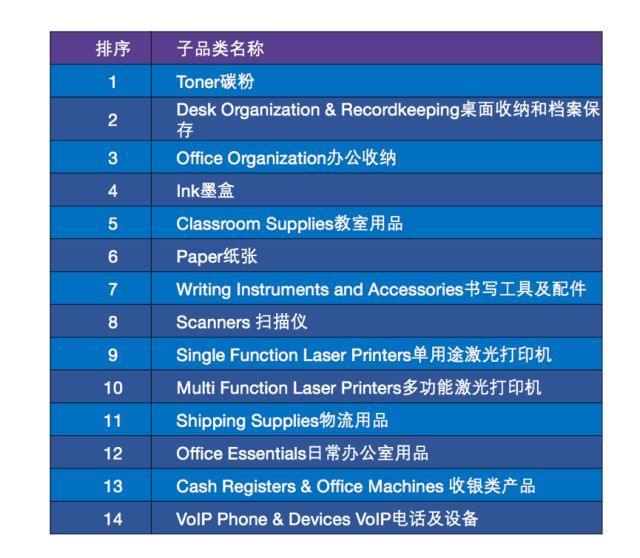 | 排序 | 子品类名称 |
|---|---|
| 1 | Toner碳粉 |
| 2 | Desk Organization & Recordkeeping桌面收纳和档案保存 |
| 3 | Office Organization办公收纳 |
| 4 | Ink墨盒 |
| 5 | Classroom Supplies教室用品 |
| 6 | Paper纸张 |
| 7 | Writing Instruments and Accessories书写工具及配件 |
| 8 | Scanners 扫描仪 |
| 9 | Single Function Laser Printers单用途激光打印机 |
| 10 | Multi Function Laser Printers多功能激光打印机 |
| 11 | Shipping Supplies物流用品 |
| 12 | Office Essentials日常办公室用品 |
| 13 | Cash Registers & Office Machines 收银类产品 |
| 14 | VoIP Phone & Devices VoIP电话及设备 |